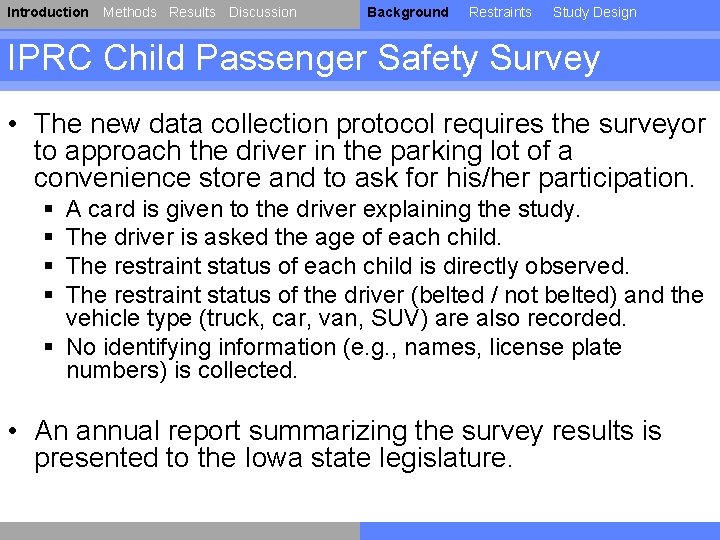 Introduction Methods Results Discussion Background Restraints Study Design

IPRC Child Passenger Safety Survey

• The new data collection protocol requires the surveyor to approach the driver in the parking lot of a convenience store and to ask for his/her participation.
▪ A card is given to the driver explaining the study.
▪ The driver is asked the age of each child.
▪ The restraint status of each child is directly observed.
▪ The restraint status of the driver (belted / not belted) and the vehicle type (truck, car, van, SUV) are also recorded.
▪ No identifying information (e.g., names, license plate numbers) is collected.

• An annual report summarizing the survey results is presented to the Iowa state legislature.